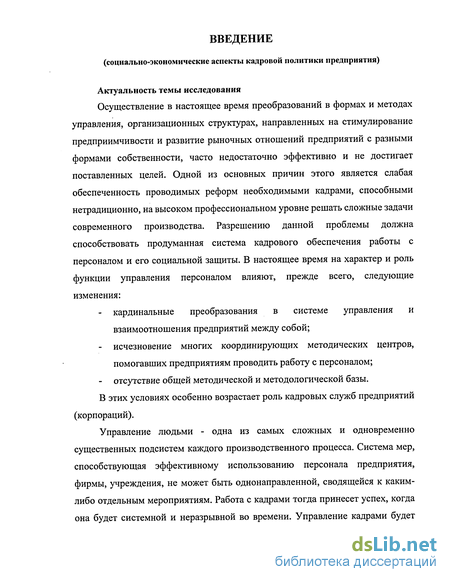 ВВЕДЕНИЕ

(социально-экономические аспекты кадровой политики предприятия)

Актуальность темы исследования

Осуществление в настоящее время преобразований в формах и методах управления, организационных структурах, направленных на стимулирование предприимчивости и развитие рыночных отношений предприятий с разными формами собственности, часто недостаточно эффективно и не достигает поставленных целей. Одной из основных причин этого является слабая обеспеченность проводимых реформ необходимыми кадрами, способными нетрадиционно, на высоком профессиональном уровне решать сложные задачи современного производства. Разрешению данной проблемы должна способствовать продуманная система кадрового обеспечения работы с персоналом и его социальной защиты. В настоящее время на характер и роль функции управления персоналом влияют, прежде всего, следующие изменения:

- кардинальные преобразования в системе управления и взаимоотношения предприятий между собой;
- исчезновение многих координирующих методических центров, помогавших предприятиям проводить работу с персоналом;
- отсутствие общей методической и методологической базы.

В этих условиях особенно возрастает роль кадровых служб предприятий (корпораций).

Управление людьми - одна из самых сложных и одновременно существенных подсистем каждого производственного процесса. Система мер, способствующая эффективному использованию персонала предприятия, фирмы, учреждения, не может быть однонаправленной, сводящейся к каким-либо отдельным мероприятиям. Работа с кадрами тогда принесет успех, когда она будет системной и неразрывной во времени. Управление кадрами будет

dsLib.net
библиотека диссертаций